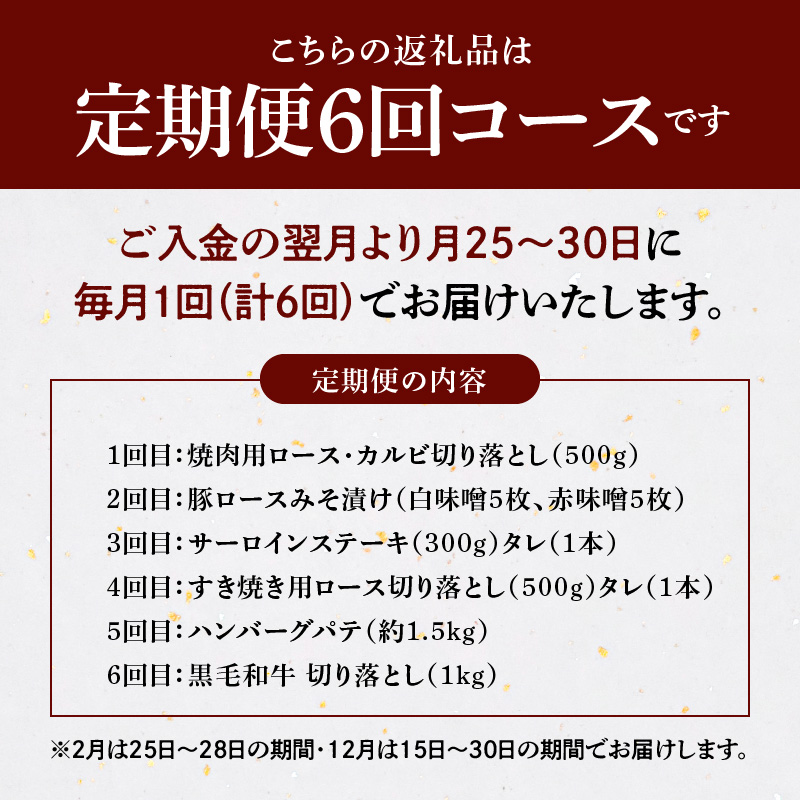 こちらの返礼品は

定期便6回コースです

ご入金の翌月より月25～30日に
毎月1回(計6回)でお届けいたします。

定期便の内容

1回目:焼肉用ロース・カルビ切り落とし(500g)
2回目:豚ロースみそ漬け(白味噌5枚、赤味噌5枚)
3回目:サーロインステーキ(300g)タレ(1本)
4回目:すき焼き用ロース切り落とし(500g)タレ(1本)
5回目:ハンバーグパテ(約1.5kg)
6回目:黒毛和牛 切り落とし(1kg)

※2月は25日～28日の期間・12月は15日～30日の期間でお届けします。